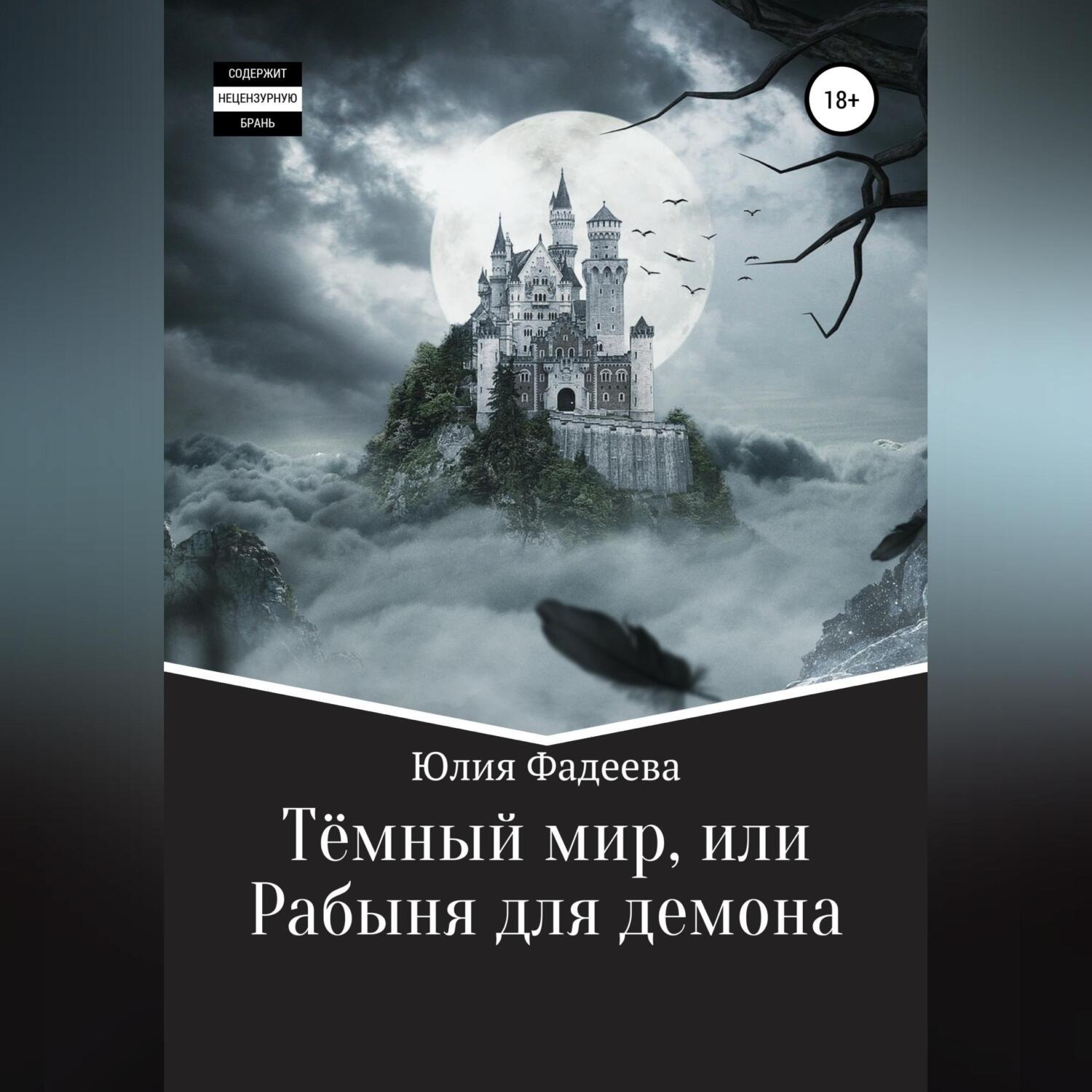 СОДЕРЖИТ
НЕЦЕНЗУРНУЮ
БРАНЬ

18+

Юлия Фадеева

Тёмный мир, или Рабыня для демона